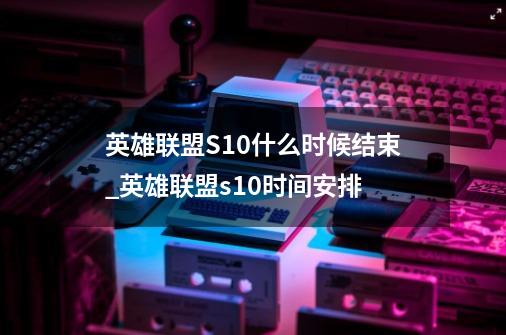 英雄联盟S10什么时候结束_英雄联盟s10时间安排